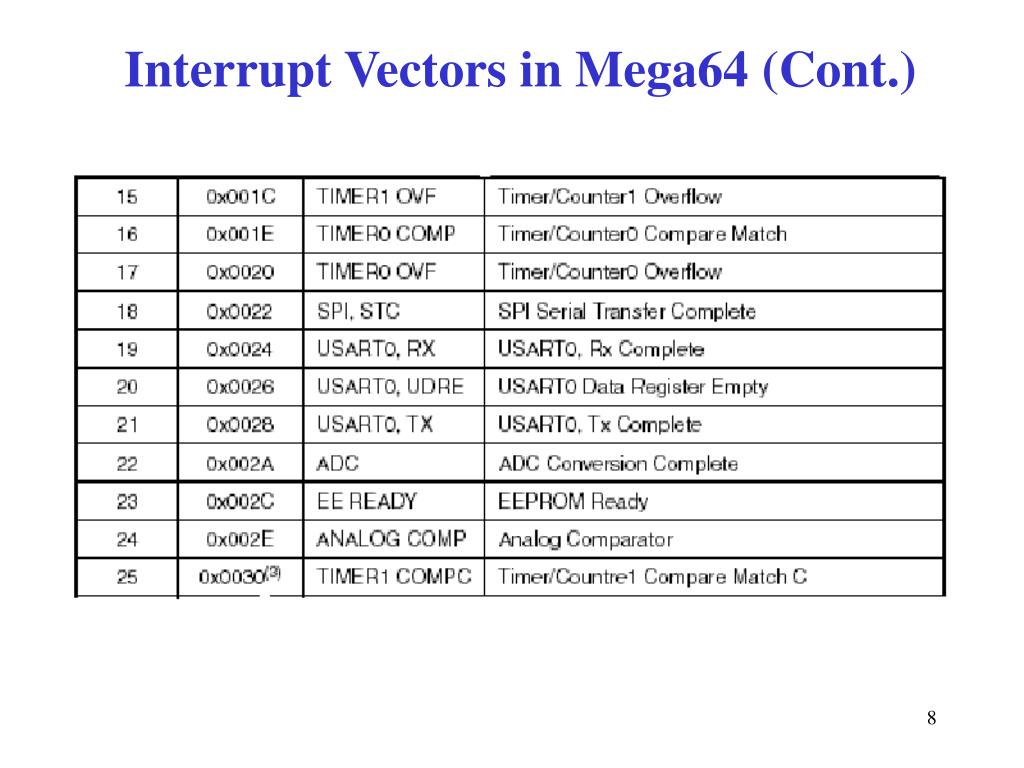 Interrupt Vectors in Mega64 (Cont.)

| | | | |
|---|---|---|---|
| 15 | 0x001C | TIMER1 OVF | Timer/Counter1 Overflow |
| 16 | 0x001E | TIMER0 COMP | Timer/Counter0 Compare Match |
| 17 | 0x0020 | TIMER0 OVF | Timer/Counter0 Overflow |
| 18 | 0x0022 | SPI, STC | SPI Serial Transfer Complete |
| 19 | 0x0024 | USART0, RX | USART0, Rx Complete |
| 20 | 0x0026 | USART0, UDRE | USART0 Data Register Empty |
| 21 | 0x0028 | USART0, TX | USART0, Tx Complete |
| 22 | 0x002A | ADC | ADC Conversion Complete |
| 23 | 0x002C | EE READY | EEPROM Ready |
| 24 | 0x002E | ANALOG COMP | Analog Comparator |
| 25 | 0x0030$^{(3)}$ | TIMER1 COMPC | Timer/Countre1 Compare Match C |

8